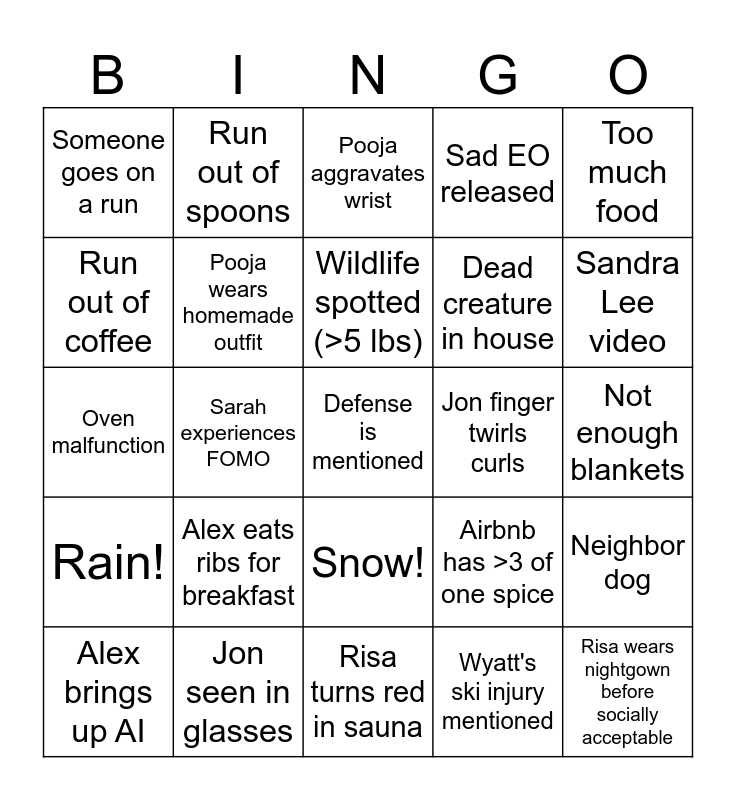 | B | I | N | G | O |
|---|---|---|---|---|
| Someone goes on a run | Run out of spoons | Pooja aggravates wrist | Sad EO released | Too much food |
| Run out of coffee | Pooja wears homemade outfit | Wildlife spotted (>5 lbs) | Dead creature in house | Sandra Lee video |
| Oven malfunction | Sarah experiences FOMO | Defense is mentioned | Jon finger twirls curls | Not enough blankets |
| Rain! | Alex eats ribs for breakfast | Snow! | Airbnb has >3 of one spice | Neighbor dog |
| Alex brings up AI | Jon seen in glasses | Risa turns red in sauna | Wyatt's ski injury mentioned | Risa wears nightgown before socially acceptable |